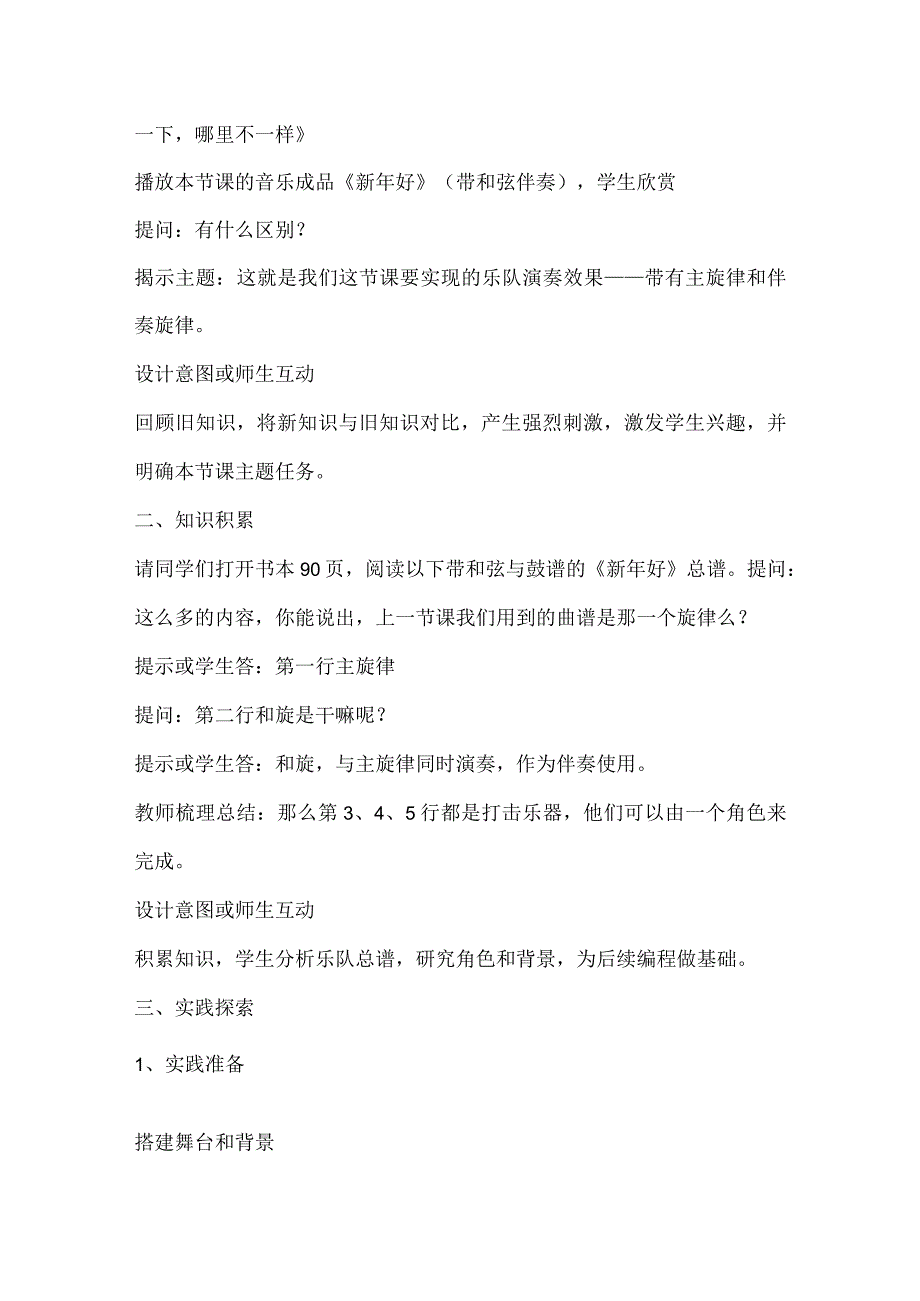 一下，哪里不一样》

播放本节课的音乐成品《新年好》（带和弦伴奏），学生欣赏

提问：有什么区别？

揭示主题：这就是我们这节课要实现的乐队演奏效果——带有主旋律和伴奏旋律。

设计意图或师生互动

回顾旧知识，将新知识与旧知识对比，产生强烈刺激，激发学生兴趣，并明确本节课主题任务。

二、知识积累

请同学们打开书本90页，阅读以下带和弦与鼓谱的《新年好》总谱。提问：这么多的内容，你能说出，上一节课我们用到的曲谱是那一个旋律么？

提示或学生答：第一行主旋律

提问：第二行和旋是干嘛呢？

提示或学生答：和旋，与主旋律同时演奏，作为伴奏使用。

教师梳理总结：那么第3、4、5行都是打击乐器，他们可以由一个角色来完成。

设计意图或师生互动

积累知识，学生分析乐队总谱，研究角色和背景，为后续编程做基础。

三、实践探索

1、实践准备

搭建舞台和背景